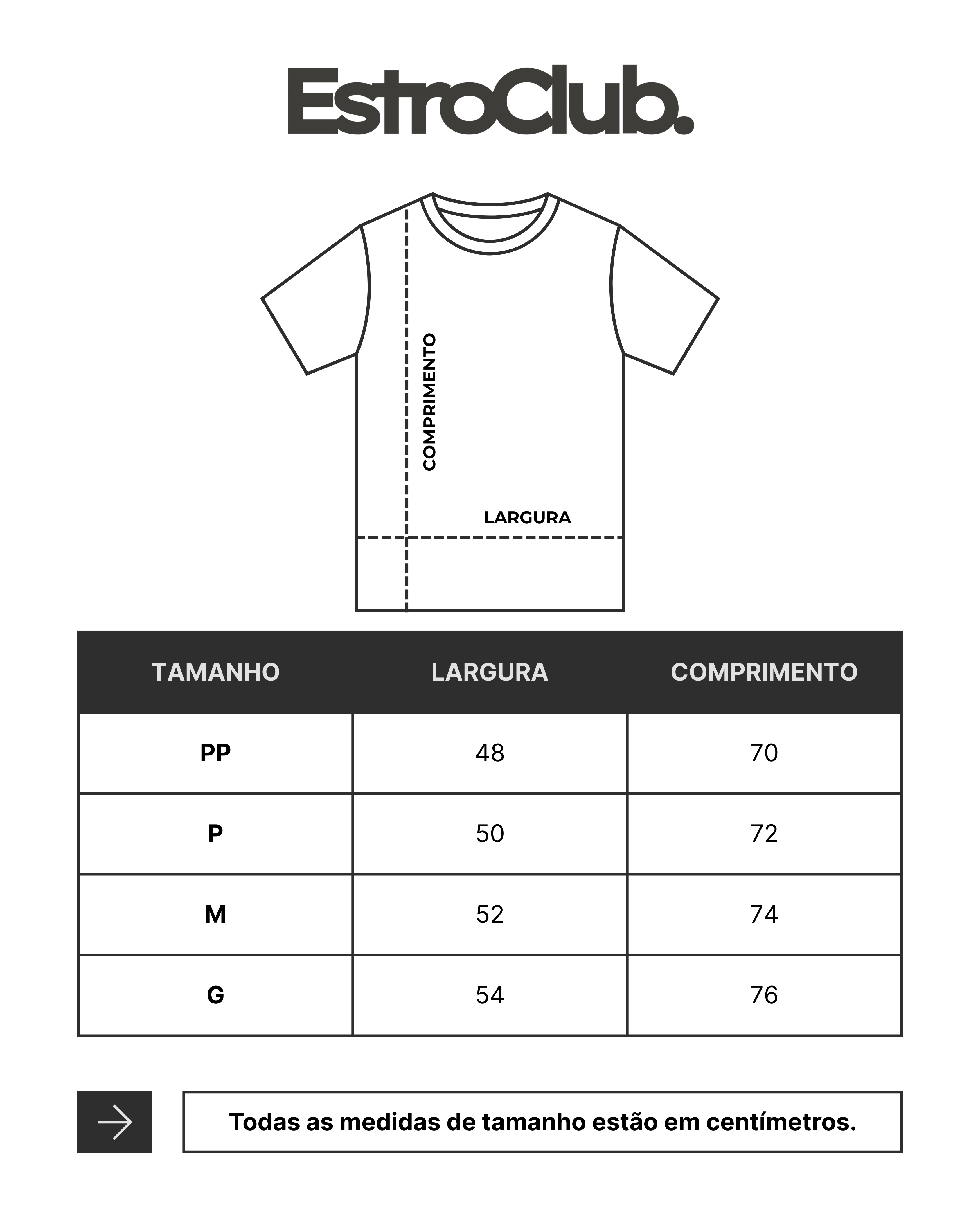 EstroClub.

COMPRIMENTO

LARGURA

| TAMANHO | LARGURA | COMPRIMENTO |
|---|---|---|
| PP | 48 | 70 |
| P | 50 | 72 |
| M | 52 | 74 |
| G | 54 | 76 |

Todas as medidas de tamanho estão em centímetros.